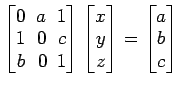 $\begin{bmatrix} 0 & a & 1 \\ 1 & 0 & c \\ b & 0 & 1 \end{bmatrix} \begin{bmatrix} x \\ y \\ z \end{bmatrix} = \begin{bmatrix} a \\ b \\ c \end{bmatrix}$